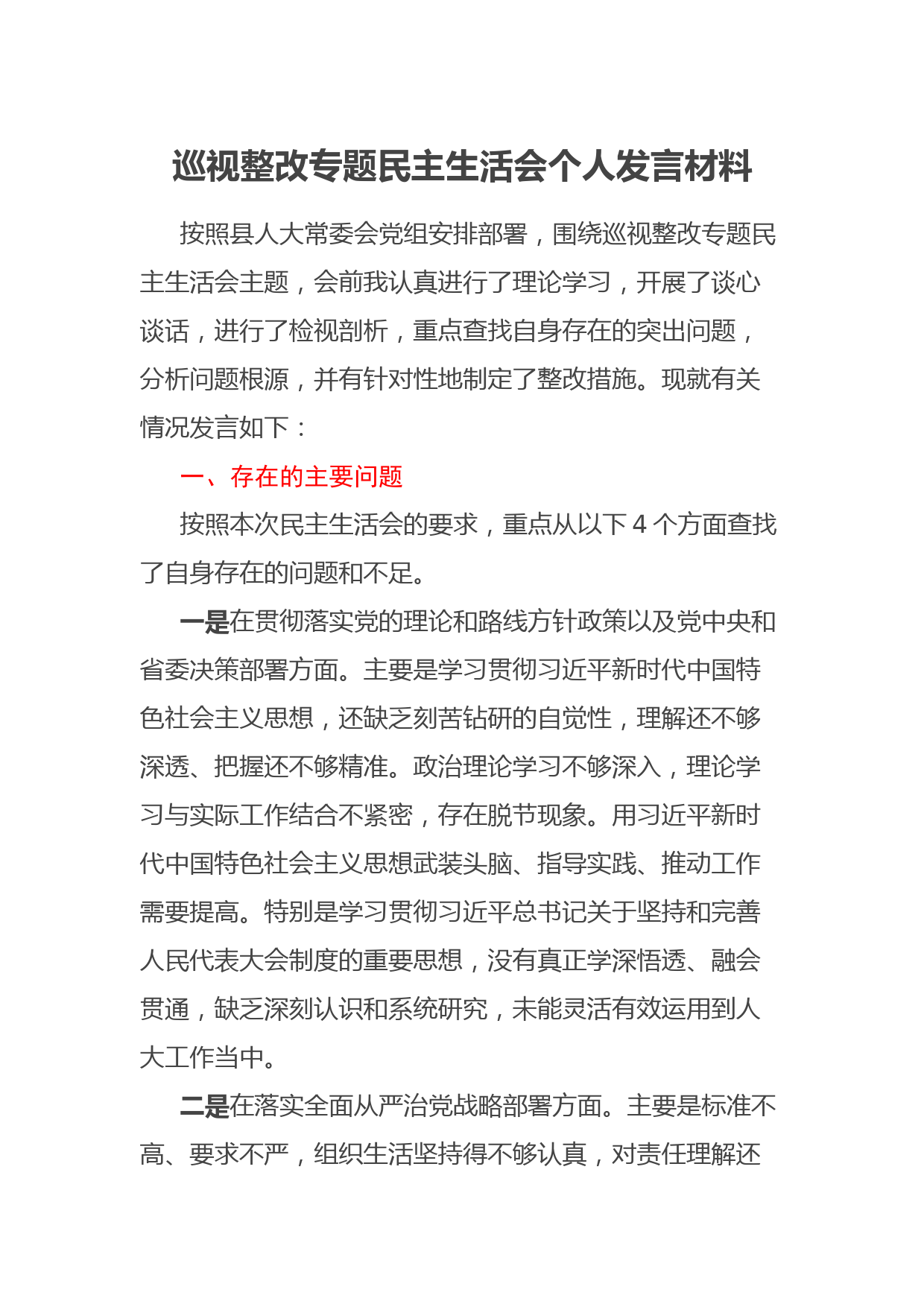 巡视整改专题民主生活会个人发言材料

按照县人大常委会党组安排部署，围绕巡视整改专题民主生活会主题，会前我认真进行了理论学习，开展了谈心谈话，进行了检视剖析，重点查找自身存在的突出问题，分析问题根源，并有针对性地制定了整改措施。现就有关情况发言如下：

一、存在的主要问题

按照本次民主生活会的要求，重点从以下 4 个方面查找了自身存在的问题和不足。

一是在贯彻落实党的理论和路线方针政策以及党中央和省委决策部署方面。主要是学习贯彻习近平新时代中国特色社会主义思想，还缺乏刻苦钻研的自觉性，理解还不够深透、把握还不够精准。政治理论学习不够深入，理论学习与实际工作结合不紧密，存在脱节现象。用习近平新时代中国特色社会主义思想武装头脑、指导实践、推动工作需要提高。特别是学习贯彻习近平总书记关于坚持和完善人民代表大会制度的重要思想，没有真正学深悟透、融会贯通，缺乏深刻认识和系统研究，未能灵活有效运用到人大工作当中。

二是在落实全面从严治党战略部署方面。主要是标准不高、要求不严，组织生活坚持得不够认真，对责任理解还